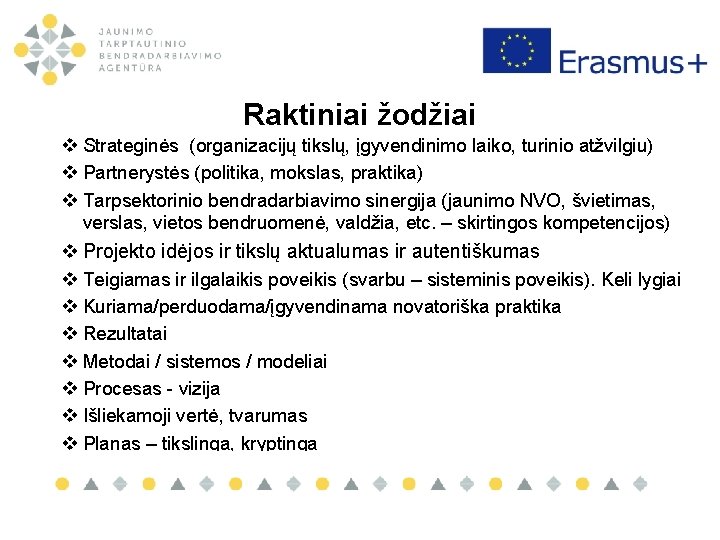 JAUNIMO
TARPTAUTINIO
BENDRADARBIAVIMO
AGENTŪRA

Erasmus+

Raktiniai žodžiai

❖ Strateginės (organizacijų tikslų, įgyvendinimo laiko, turinio atžvilgiu)
❖ Partnerystės (politika, mokslas, praktika)
❖ Tarpsektorinio bendradarbiavimo sinergija (jaunimo NVO, švietimas, verslas, vietos bendruomenė, valdžia, etc. – skirtingos kompetencijos)
❖ Projekto idėjos ir tikslų aktualumas ir autentiškumas
❖ Teigiamas ir ilgalaikis poveikis (svarbu – sisteminis poveikis). Keli lygiai
❖ Kuriama/perduodama/įgyvendinama novatoriška praktika
❖ Rezultatai
❖ Metodai / sistemos / modeliai
❖ Procesas - vizija
❖ Išliekamoji vertė, tvarumas
❖ Planas – tikslinga, kryptinga